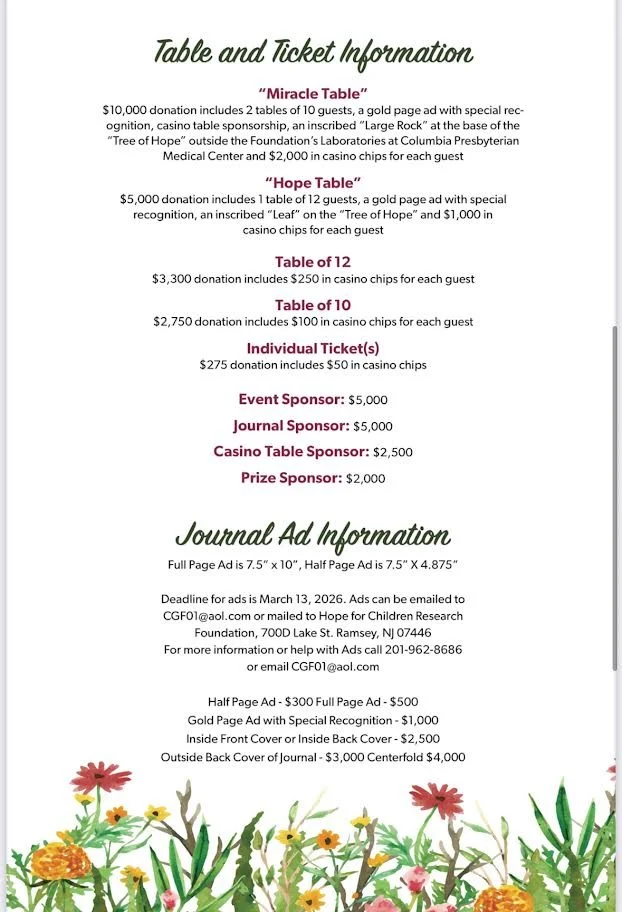 Table and Ticket Information

"Miracle Table"
$10,000 donation includes 2 tables of 10 guests, a gold page ad with special recognition, casino table sponsorship, an inscribed "Large Rock" at the base of the "Tree of Hope" outside the Foundation's Laboratories at Columbia Presbyterian Medical Center and $2,000 in casino chips for each guest

"Hope Table"
$5,000 donation includes 1 table of 12 guests, a gold page ad with special recognition, an inscribed "Leaf" on the "Tree of Hope" and $1,000 in casino chips for each guest

Table of 12
$3,300 donation includes $250 in casino chips for each guest

Table of 10
$2,750 donation includes $100 in casino chips for each guest

Individual Ticket(s)
$275 donation includes $50 in casino chips

Event Sponsor: $5,000

Journal Sponsor: $5,000

Casino Table Sponsor: $2,500

Prize Sponsor: $2,000

Journal Ad Information
Full Page Ad is 7.5" x 10", Half Page Ad is 7.5" X 4.875"

Deadline for ads is March 13, 2026. Ads can be emailed to CGF01@aol.com or mailed to Hope for Children Research Foundation, 700D Lake St. Ramsey, NJ 07446
For more information or help with Ads call 201-962-8686 or email CGF01@aol.com

Half Page Ad - $300 Full Page Ad - $500
Gold Page Ad with Special Recognition - $1,000
Inside Front Cover or Inside Back Cover - $2,500
Outside Back Cover of Journal - $3,000 Centerfold $4,000